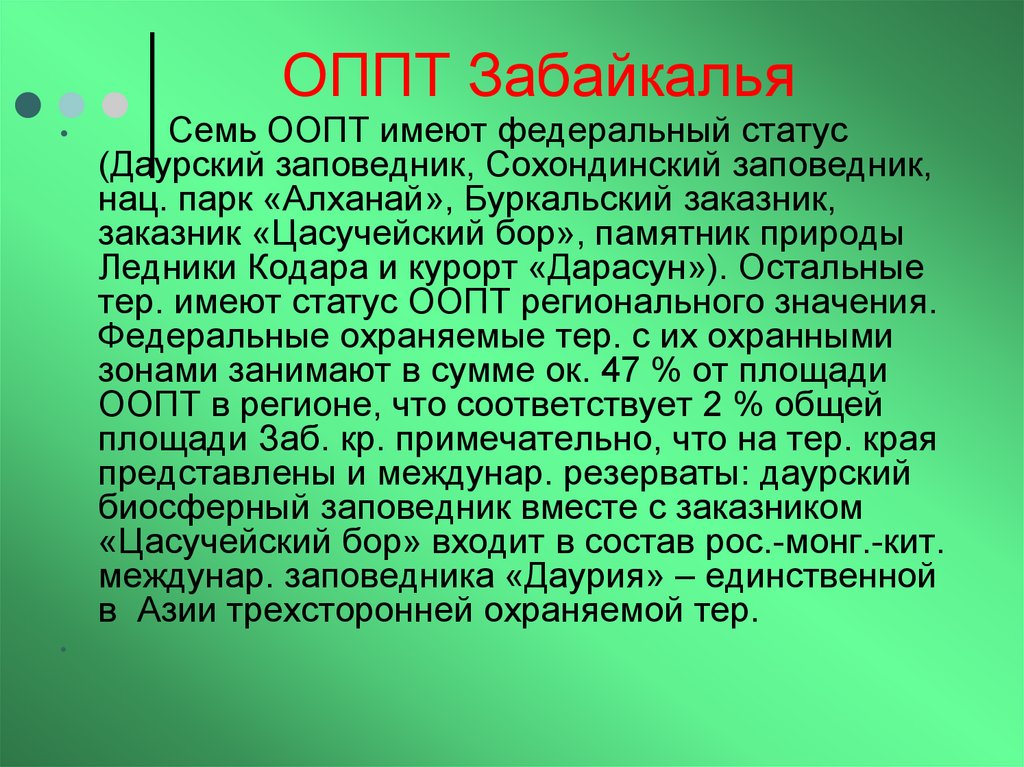 ОППТ Забайкалья

Семь ООПТ имеют федеральный статус (Даурский заповедник, Сохондинский заповедник, нац. парк «Алханай», Буркальский заказник, заказник «Цасучейский бор», памятник природы Ледники Кодара и курорт «Дарасун»). Остальные тер. имеют статус ООПТ регионального значения. Федеральные охраняемые тер. с их охранными зонами занимают в сумме ок. 47 % от площади ООПТ в регионе, что соответствует 2 % общей площади Заб. кр. примечательно, что на тер. края представлены и междунар. резерваты: даурский биосферный заповедник вместе с заказником «Цасучейский бор» входит в состав рос.-монг.-кит. междунар. заповедника «Даурия» – единственной в Азии трехсторонней охраняемой тер.